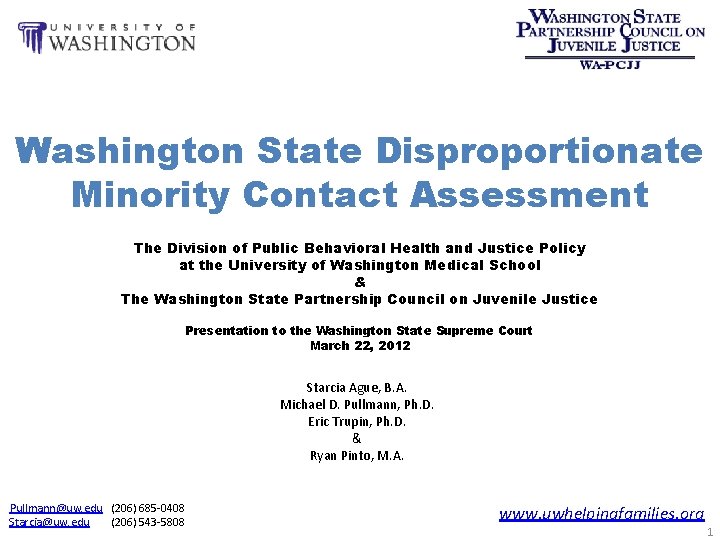 UNIVERSITY OF WASHINGTON

WASHINGTON STATE PARTNERSHIP COUNCIL ON JUVENILE JUSTICE
WA-PCJJ

Washington State Disproportionate Minority Contact Assessment

The Division of Public Behavioral Health and Justice Policy
at the University of Washington Medical School
&
The Washington State Partnership Council on Juvenile Justice

Presentation to the Washington State Supreme Court
March 22, 2012

Starcia Ague, B.A.
Michael D. Pullmann, Ph.D.
Eric Trupin, Ph.D.
&
Ryan Pinto, M.A.

Pullmann@uw.edu (206) 685-0408
Starcia@uw.edu (206) 543-5808

www.uwhelpingfamilies.org

1